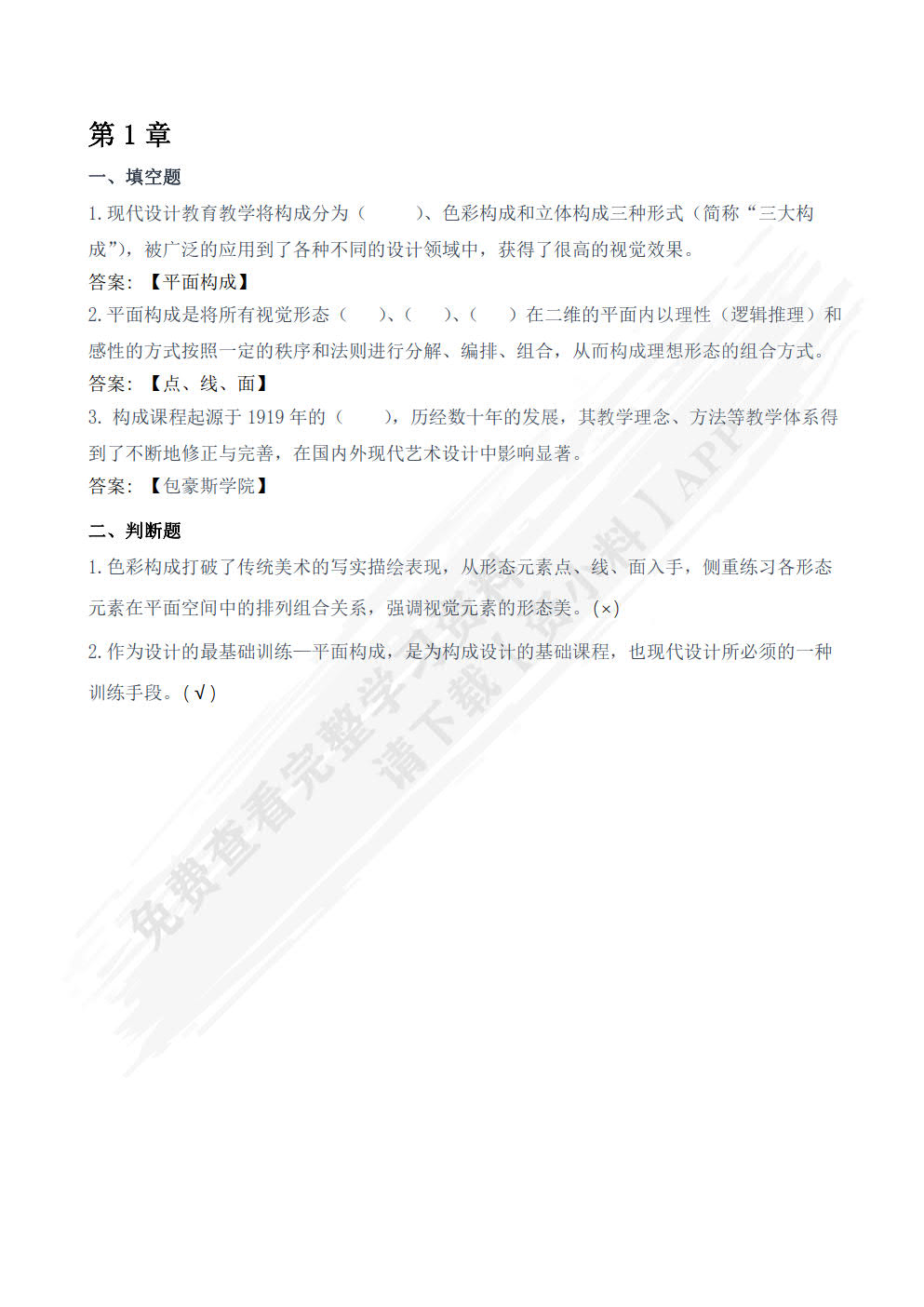 第 1 章

一、填空题

1. 现代设计教育教学将构成分为（　　）、色彩构成和立体构成三种形式（简称“三大构成”），被广泛的应用到了各种不同的设计领域中，获得了很高的视觉效果。

答案：【平面构成】

2. 平面构成是将所有视觉形态（　）、（　）、（　）在二维的平面内以理性（逻辑推理）和感性的方式按照一定的秩序和法则进行分解、编排、组合，从而构成理想形态的组合方式。

答案：【点、线、面】

3. 构成课程起源于 1919 年的（　　），历经数十年的发展，其教学理念、方法等教学体系得到了不断地修正与完善，在国内外现代艺术设计中影响显著。

答案：【包豪斯学院】

二、判断题

1. 色彩构成打破了传统美术的写实描绘表现，从形态元素点、线、面入手，侧重练习各形态元素在平面空间中的排列组合关系，强调视觉元素的形态美。(×)

2. 作为设计的最基础训练—平面构成，是为构成设计的基础课程，也现代设计所必须的一种训练手段。(√)

免费查看完整学习资料
请下载【资料】APP